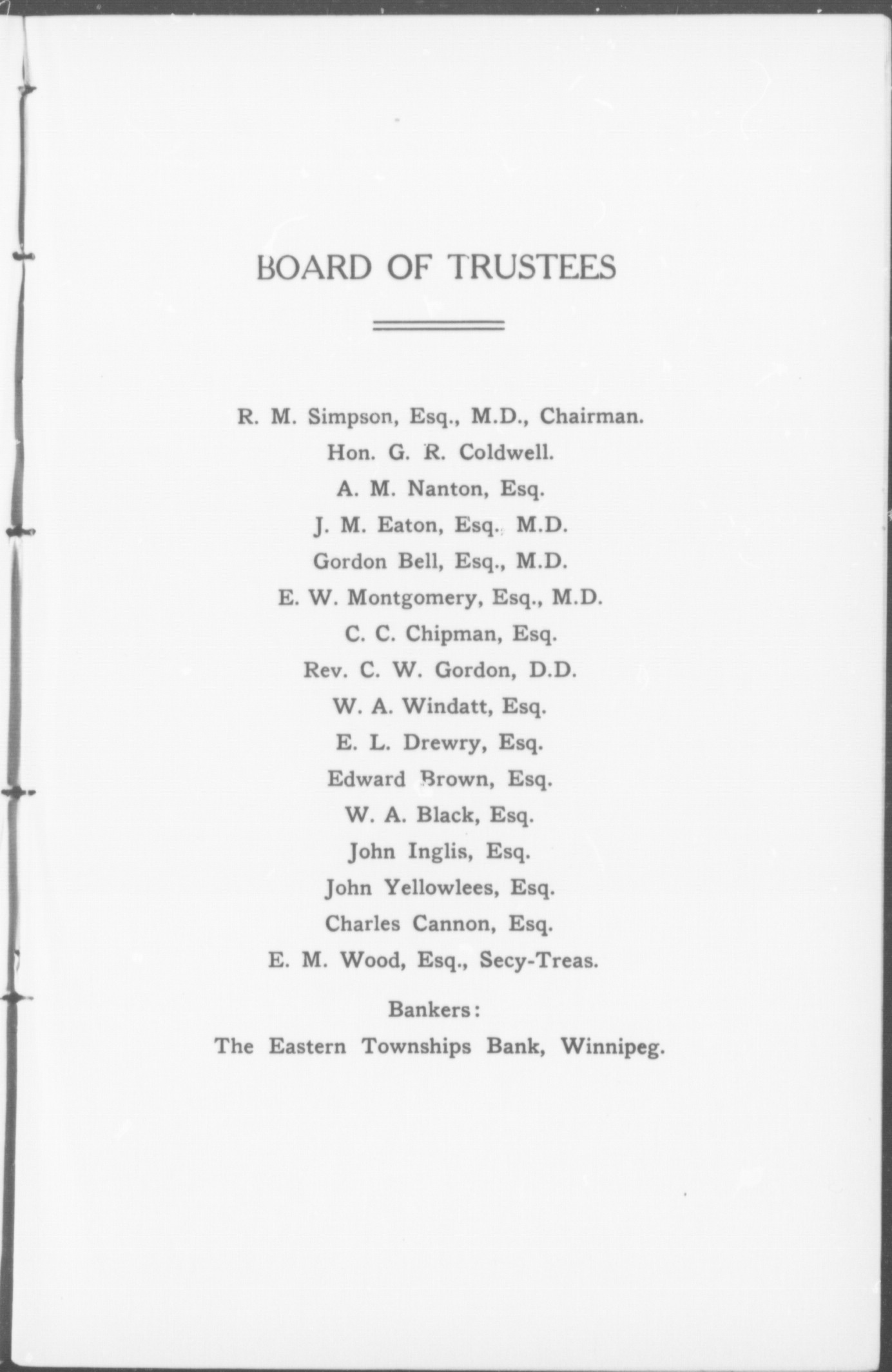 BOARD OF TRUSTEES

R. M. Simpson, Esq., M.D., Chairman.
Hon. G. R. Coldwell.
A. M. Nanton, Esq.
J. M. Eaton, Esq., M.D.
Gordon Bell, Esq., M.D.
E. W. Montgomery, Esq., M.D.
C. C. Chipman, Esq.
Rev. C. W. Gordon, D.D.
W. A. Windatt, Esq.
E. L. Drewry, Esq.
Edward Brown, Esq.
W. A. Black, Esq.
John Inglis, Esq.
John Yellowlees, Esq.
Charles Cannon, Esq.
E. M. Wood, Esq., Secy-Treas.

Bankers:
The Eastern Townships Bank, Winnipeg.